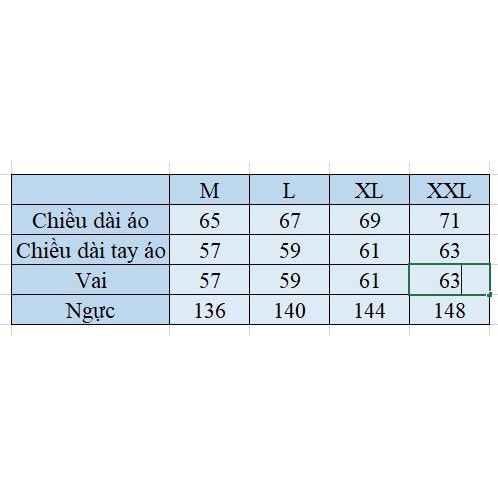 | | M | L | XL | XXL |
|---|---|---|---|---|
| Chiều dài áo | 65 | 67 | 69 | 71 |
| Chiều dài tay áo | 57 | 59 | 61 | 63 |
| Vai | 57 | 59 | 61 | 63 |
| Ngực | 136 | 140 | 144 | 148 |